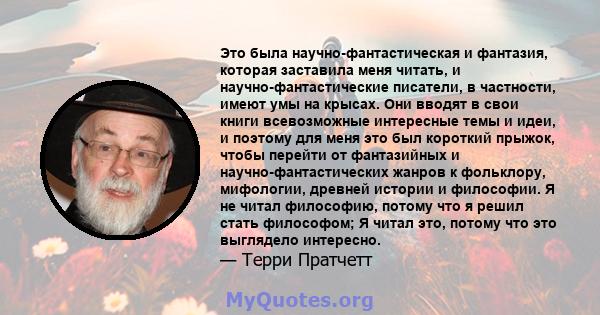 Это была научно-фантастическая и фантазия, которая заставила меня читать, и научно-фантастические писатели, в частности, имеют умы на крысах. Они вводят в свои книги всевозможные интересные темы и идеи, и поэтому для меня это был короткий прыжок, чтобы перейти от фантазийных и научно-фантастических жанров к фольклору, мифологии, древней истории и философии. Я не читал философию, потому что я решил стать философом; Я читал это, потому что это выглядело интересно.
— Терри Пратчетт

MyQuotes.org